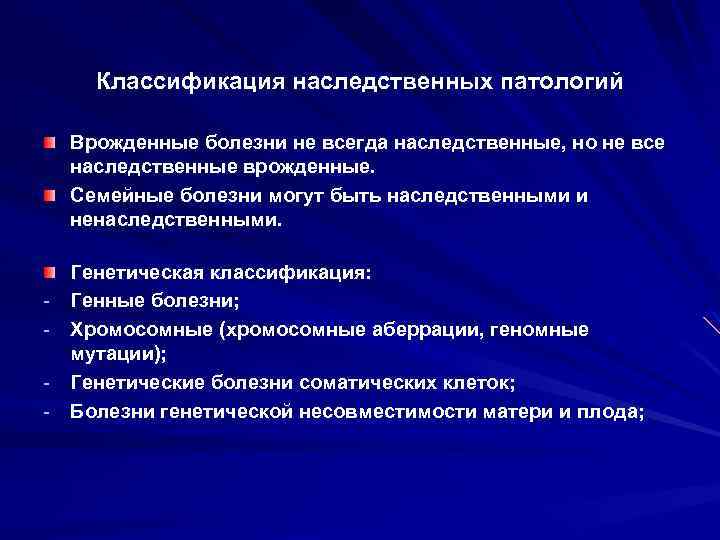 Классификация наследственных патологий

Врожденные болезни не всегда наследственные, но не все наследственные врожденные.

Семейные болезни могут быть наследственными и ненаследственными.

Генетическая классификация:
- Генные болезни;
- Хромосомные (хромосомные аберрации, геномные мутации);
- Генетические болезни соматических клеток;
- Болезни генетической несовместимости матери и плода;